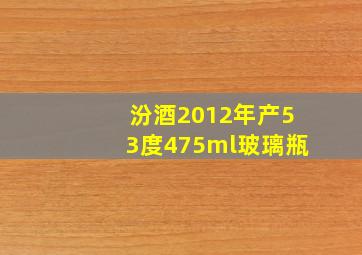 汾酒2012年产53度475ml玻璃瓶